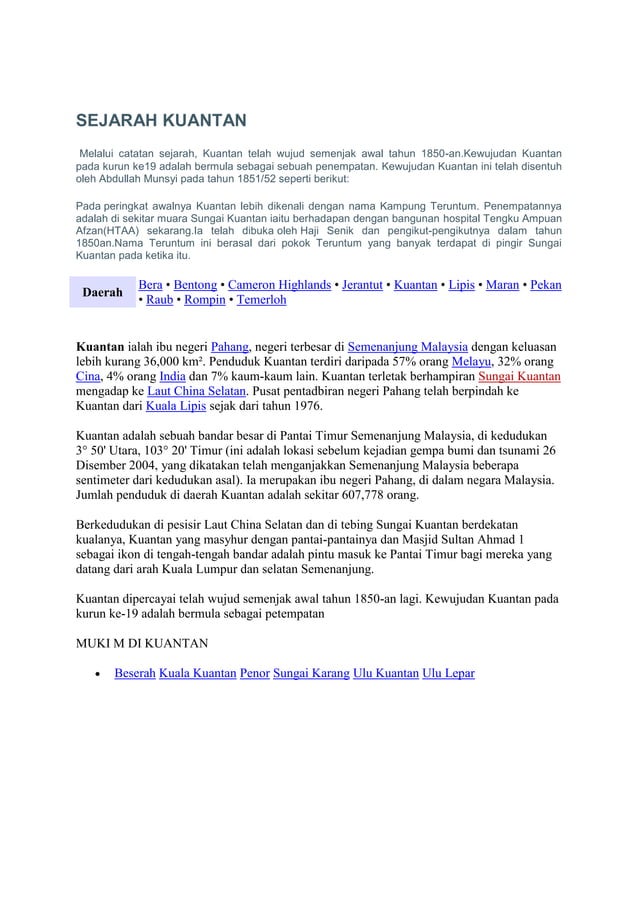 SEJARAH KUANTAN

Melalui catatan sejarah, Kuantan telah wujud semenjak awal tahun 1850-an.Kewujudan Kuantan pada kurun ke19 adalah bermula sebagai sebuah penempatan. Kewujudan Kuantan ini telah disentuh oleh Abdullah Munsyi pada tahun 1851/52 seperti berikut:

Pada peringkat awalnya Kuantan lebih dikenali dengan nama Kampung Teruntum. Penempatannya adalah di sekitar muara Sungai Kuantan iaitu berhadapan dengan bangunan hospital Tengku Ampuan Afzan(HTAA) sekarang.Ia telah dibuka oleh Haji Senik dan pengikut-pengikutnya dalam tahun 1850an.Nama Teruntum ini berasal dari pokok Teruntum yang banyak terdapat di pingir Sungai Kuantan pada ketika itu.

| Daerah | Bera • Bentong • Cameron Highlands • Jerantut • Kuantan • Lipis • Maran • Pekan • Raub • Rompin • Temerloh |
|---|---|

Kuantan ialah ibu negeri Pahang, negeri terbesar di Semenanjung Malaysia dengan keluasan lebih kurang 36,000 km². Penduduk Kuantan terdiri daripada 57% orang Melayu, 32% orang Cina, 4% orang India dan 7% kaum-kaum lain. Kuantan terletak berhampiran Sungai Kuantan mengadap ke Laut China Selatan. Pusat pentadbiran negeri Pahang telah berpindah ke Kuantan dari Kuala Lipis sejak dari tahun 1976.

Kuantan adalah sebuah bandar besar di Pantai Timur Semenanjung Malaysia, di kedudukan 3° 50' Utara, 103° 20' Timur (ini adalah lokasi sebelum kejadian gempa bumi dan tsunami 26 Disember 2004, yang dikatakan telah menganjakkan Semenanjung Malaysia beberapa sentimeter dari kedudukan asal). Ia merupakan ibu negeri Pahang, di dalam negara Malaysia. Jumlah penduduk di daerah Kuantan adalah sekitar 607,778 orang.

Berkedudukan di pesisir Laut China Selatan dan di tebing Sungai Kuantan berdekatan kualanya, Kuantan yang masyhur dengan pantai-pantainya dan Masjid Sultan Ahmad 1 sebagai ikon di tengah-tengah bandar adalah pintu masuk ke Pantai Timur bagi mereka yang datang dari arah Kuala Lumpur dan selatan Semenanjung.

Kuantan dipercayai telah wujud semenjak awal tahun 1850-an lagi. Kewujudan Kuantan pada kurun ke-19 adalah bermula sebagai petempatan

MUKI M DI KUANTAN

• Beserah Kuala Kuantan Penor Sungai Karang Ulu Kuantan Ulu Lepar